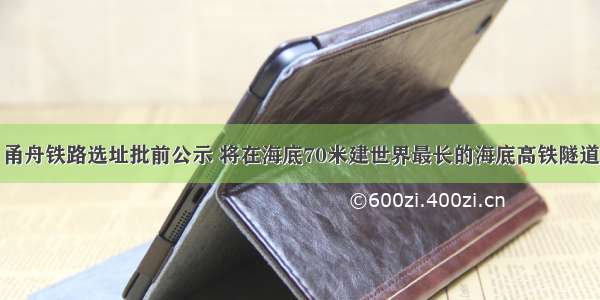 甬舟铁路选址批前公示 将在海底70米建世界最长的海底高铁隧道

©600zi.400zi.cn